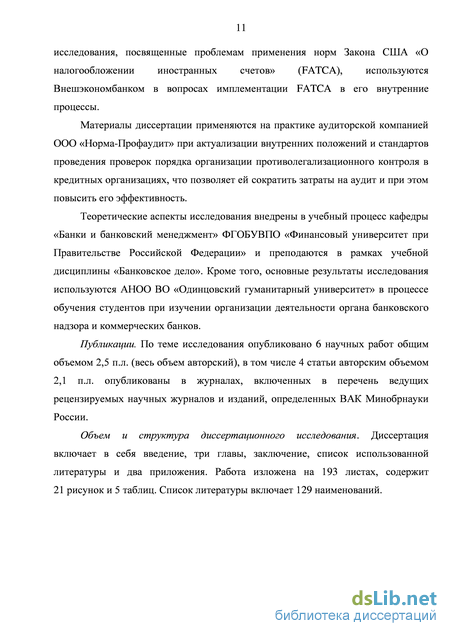 11

исследования, посвященные проблемам применения норм Закона США «О налогообложении иностранных счетов» (FATCA), используются Внешэкономбанком в вопросах имплементации FATCA в его внутренние процессы.

Материалы диссертации применяются на практике аудиторской компанией ООО «Норма-Профаудит» при актуализации внутренних положений и стандартов проведения проверок порядка организации противолегализационного контроля в кредитных организациях, что позволяет ей сократить затраты на аудит и при этом повысить его эффективность.

Теоретические аспекты исследования внедрены в учебный процесс кафедры «Банки и банковский менеджмент» ФГОБУВПО «Финансовый университет при Правительстве Российской Федерации» и преподаются в рамках учебной дисциплины «Банковское дело». Кроме того, основные результаты исследования используются АНОО ВО «Одинцовский гуманитарный университет» в процессе обучения студентов при изучении организации деятельности органа банковского надзора и коммерческих банков.

Публикации. По теме исследования опубликовано 6 научных работ общим объемом 2,5 п.л. (весь объем авторский), в том числе 4 статьи авторским объемом 2,1 п.л. опубликованы в журналах, включенных в перечень ведущих рецензируемых научных журналов и изданий, определенных ВАК Минобрнауки России.

Объем и структура диссертационного исследования. Диссертация включает в себя введение, три главы, заключение, список использованной литературы и два приложения. Работа изложена на 193 листах, содержит 21 рисунок и 5 таблиц. Список литературы включает 129 наименований.

dsLib.net
библиотека диссертаций